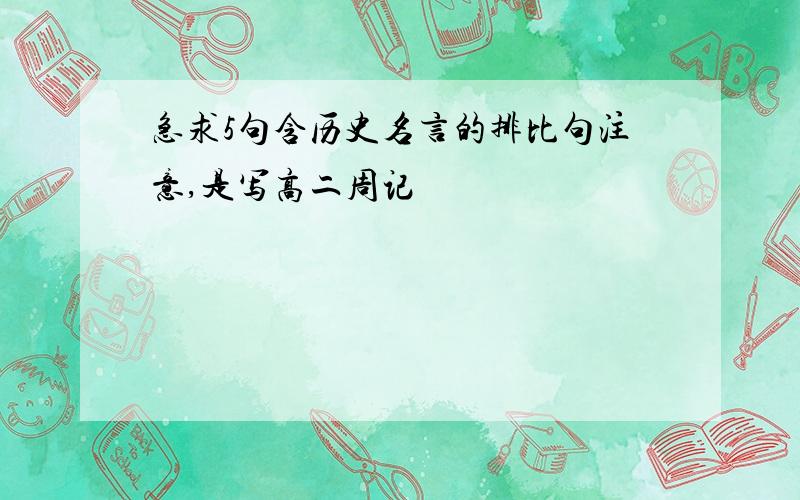 急求5句含历史名言的排比句注意,是写高二周记

ABC

Back to School